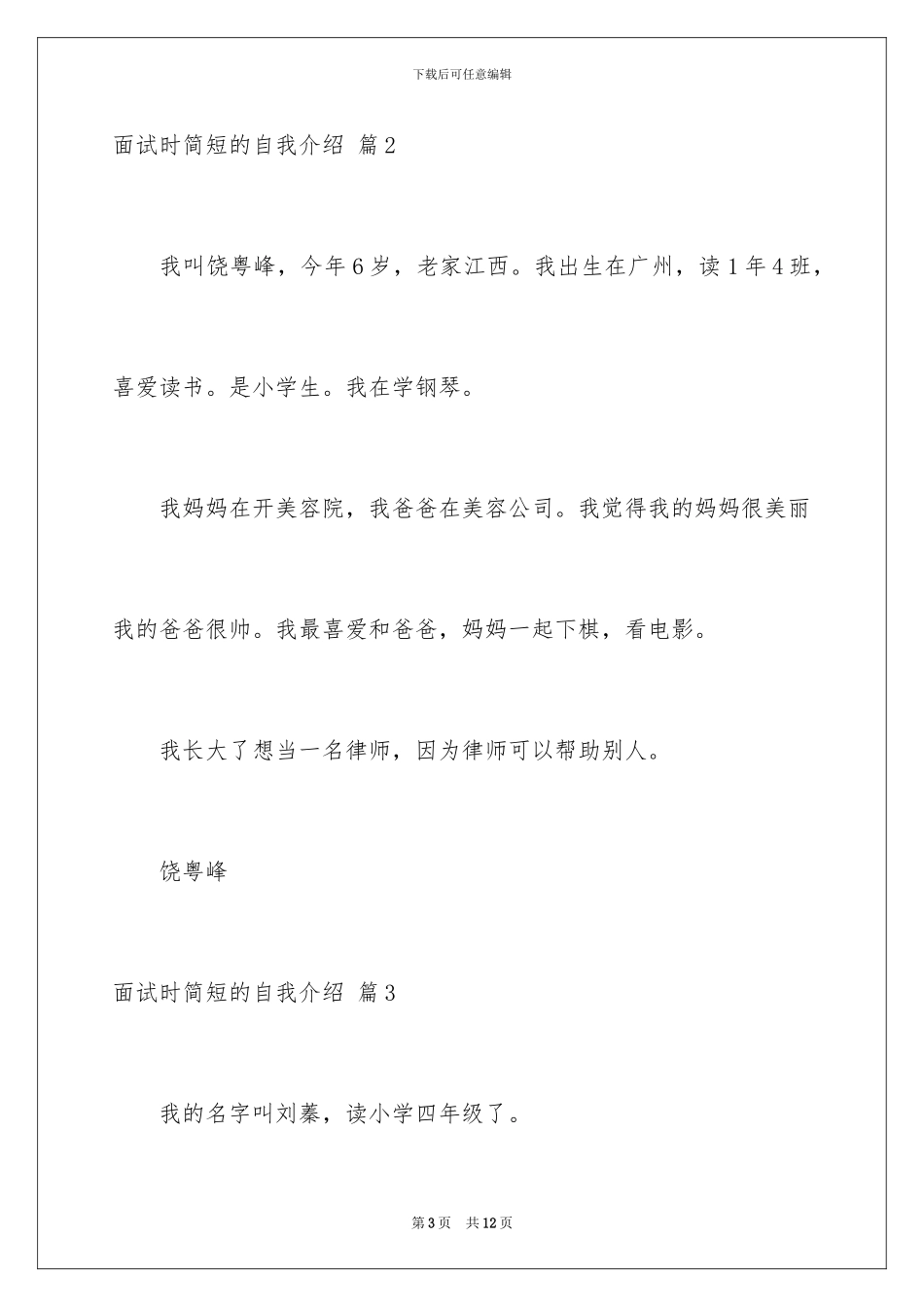 下载后可任意编辑

面试时简短的自我介绍 篇2

我叫饶粤峰，今年6岁，老家江西。我出生在广州，读1年4班，喜爱读书。是小学生。我在学钢琴。

我妈妈在开美容院，我爸爸在美容公司。我觉得我的妈妈很美丽我的爸爸很帅。我最喜爱和爸爸，妈妈一起下棋，看电影。

我长大了想当一名律师，因为律师可以帮助别人。

饶粤峰

面试时简短的自我介绍 篇3

我的名字叫刘蓁，读小学四年级了。

第3页 共12页